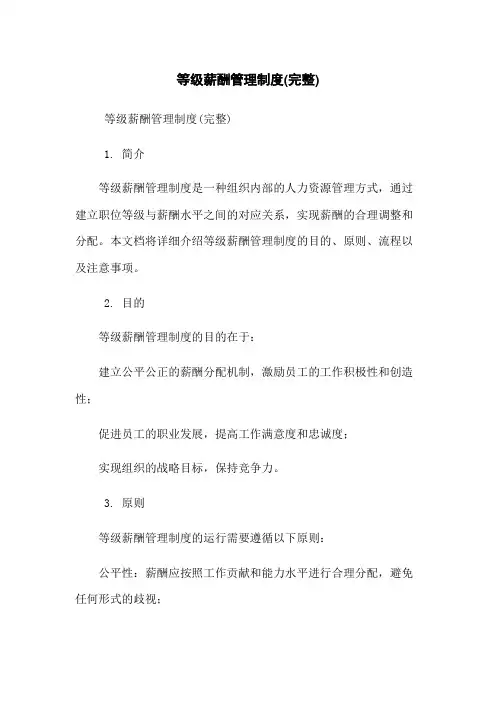 等级薪酬管理制度(完整)

等级薪酬管理制度(完整)

1. 简介

等级薪酬管理制度是一种组织内部的人力资源管理方式，通过建立职位等级与薪酬水平之间的对应关系，实现薪酬的合理调整和分配。本文档将详细介绍等级薪酬管理制度的目的、原则、流程以及注意事项。

2. 目的

等级薪酬管理制度的目的在于：

建立公平公正的薪酬分配机制，激励员工的工作积极性和创造性；

促进员工的职业发展，提高工作满意度和忠诚度；

实现组织的战略目标，保持竞争力。

3. 原则

等级薪酬管理制度的运行需要遵循以下原则：

公平性：薪酬应按照工作贡献和能力水平进行合理分配，避免任何形式的歧视；